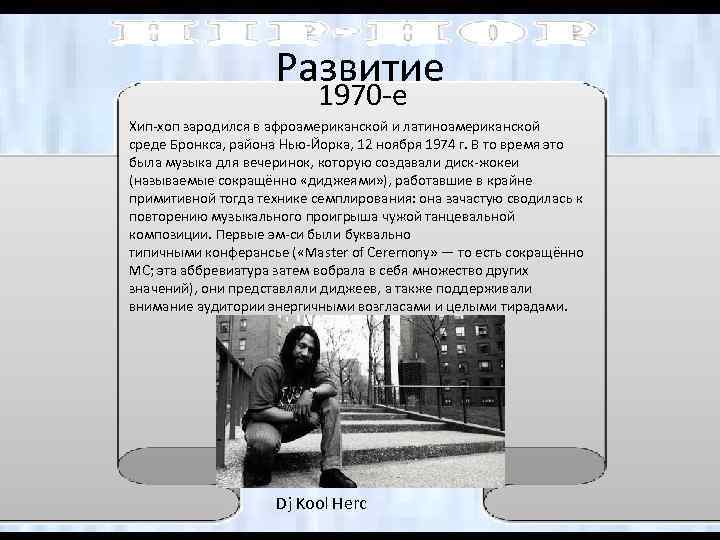 HIP-HOP

Развитие
1970-е

Хип-хоп зародился в афроамериканской и латиноамериканской среде Бронкса, района Нью-Йорка, 12 ноября 1974 г. В то время это была музыка для вечеринок, которую создавали диск-жокеи (называемые сокращённо «диджеями»), работавшие в крайне примитивной тогда технике семплирования: она зачастую сводилась к повторению музыкального проигрыша чужой танцевальной композиции. Первые эм-си были буквально типичными конферансье («Master of Ceremony» — то есть сокращённо MC; эта аббревиатура затем вобрала в себя множество других значений), они представляли диджеев, а также поддерживали внимание аудитории энергичными возгласами и целыми тирадами.

Dj Kool Herc